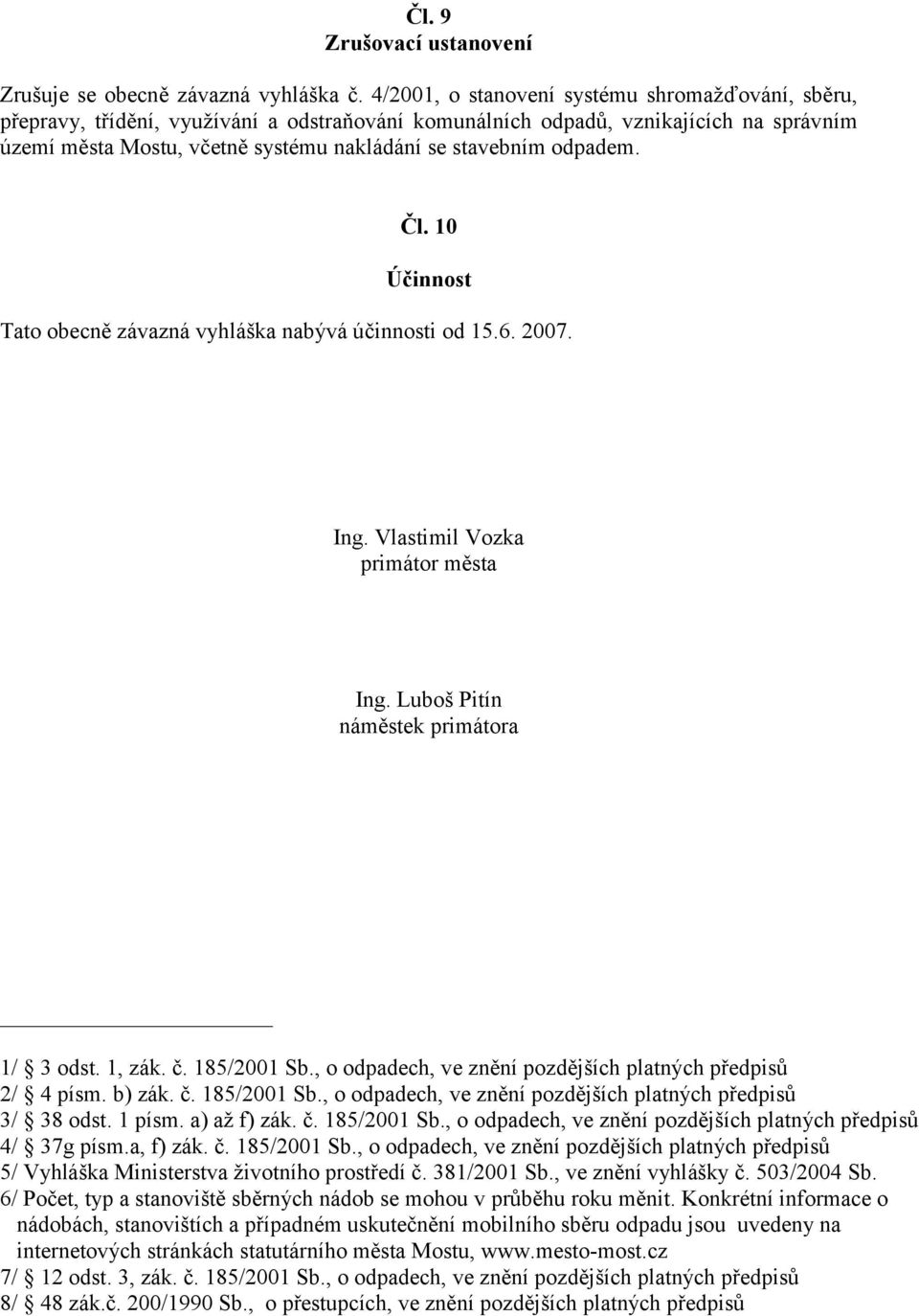 Čl. 9
Zrušovací ustanovení

Zrušuje se obecně závazná vyhláška č. 4/2001, o stanovení systému shromažďování, sběru, přepravy, třídění, využívání a odstraňování komunálních odpadů, vznikajících na správním území města Mostu, včetně systému nakládání se stavebním odpadem.

Čl. 10
Účinnost

Tato obecně závazná vyhláška nabývá účinnosti od 15.6. 2007.

Ing. Vlastimil Vozka
primátor města

Ing. Luboš Pitín
náměstek primátora

1/ § 3 odst. 1, zák. č. 185/2001 Sb., o odpadech, ve znění pozdějších platných předpisů
2/ § 4 písm. b) zák. č. 185/2001 Sb., o odpadech, ve znění pozdějších platných předpisů
3/ § 38 odst. 1 písm. a) až f) zák. č. 185/2001 Sb., o odpadech, ve znění pozdějších platných předpisů
4/ § 37g písm.a, f) zák. č. 185/2001 Sb., o odpadech, ve znění pozdějších platných předpisů
5/ Vyhláška Ministerstva životního prostředí č. 381/2001 Sb., ve znění vyhlášky č. 503/2004 Sb.
6/ Počet, typ a stanoviště sběrných nádob se mohou v průběhu roku měnit. Konkrétní informace o nádobách, stanovištích a případném uskutečnění mobilního sběru odpadu jsou uvedeny na internetových stránkách statutárního města Mostu, www.mesto-most.cz
7/ § 12 odst. 3, zák. č. 185/2001 Sb., o odpadech, ve znění pozdějších platných předpisů
8/ § 48 zák.č. 200/1990 Sb., o přestupcích, ve znění pozdějších platných předpisů